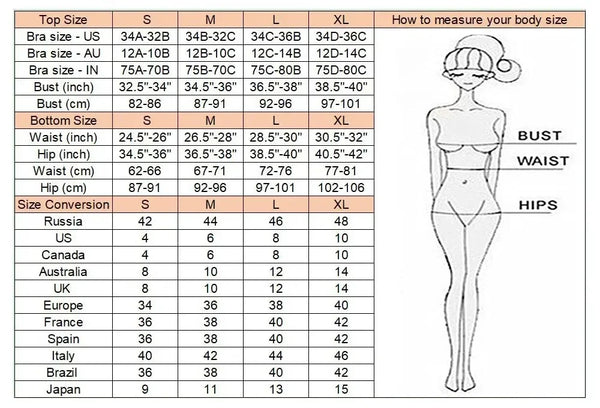 | Top Size | S | M | L | XL |
|---|---|---|---|---|
| Bra size - US | 34A-32B | 34B-32C | 34C-36B | 34D-36C |
| Bra size - AU | 12A-10B | 12B-10C | 12C-14B | 12D-14C |
| Bra size - IN | 75A-70B | 75B-70C | 75C-80B | 75D-80C |
| Bust (inch) | 32.5"-34" | 34.5"-36" | 36.5"-38" | 38.5"-40" |
| Bust (cm) | 82-86 | 87-91 | 92-96 | 97-101 |
| Bottom Size | S | M | L | XL |
| Waist (inch) | 24.5"-26" | 26.5"-28" | 28.5"-30" | 30.5"-32" |
| Hip (inch) | 34.5"-36" | 36.5"-38" | 38.5"-40" | 40.5"-42" |
| Waist (cm) | 62-66 | 67-71 | 72-76 | 77-81 |
| Hip (cm) | 87-91 | 92-96 | 97-101 | 102-106 |
| Size Conversion | S | M | L | XL |
| Russia | 42 | 44 | 46 | 48 |
| US | 4 | 6 | 8 | 10 |
| Canada | 4 | 6 | 8 | 10 |
| Australia | 8 | 10 | 12 | 14 |
| UK | 8 | 10 | 12 | 14 |
| Europe | 34 | 36 | 38 | 40 |
| France | 36 | 38 | 40 | 42 |
| Spain | 36 | 38 | 40 | 42 |
| Italy | 40 | 42 | 44 | 46 |
| Brazil | 36 | 38 | 40 | 42 |
| Japan | 9 | 11 | 13 | 15 |

How to measure your body size

BUST
WAIST
HIPS